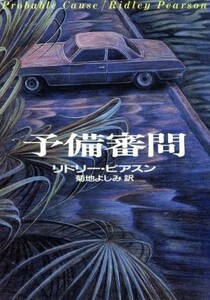 Probable Cause / Ridley Pearson

予備審問

リドリー・ピアスン
菊地よしみ 訳